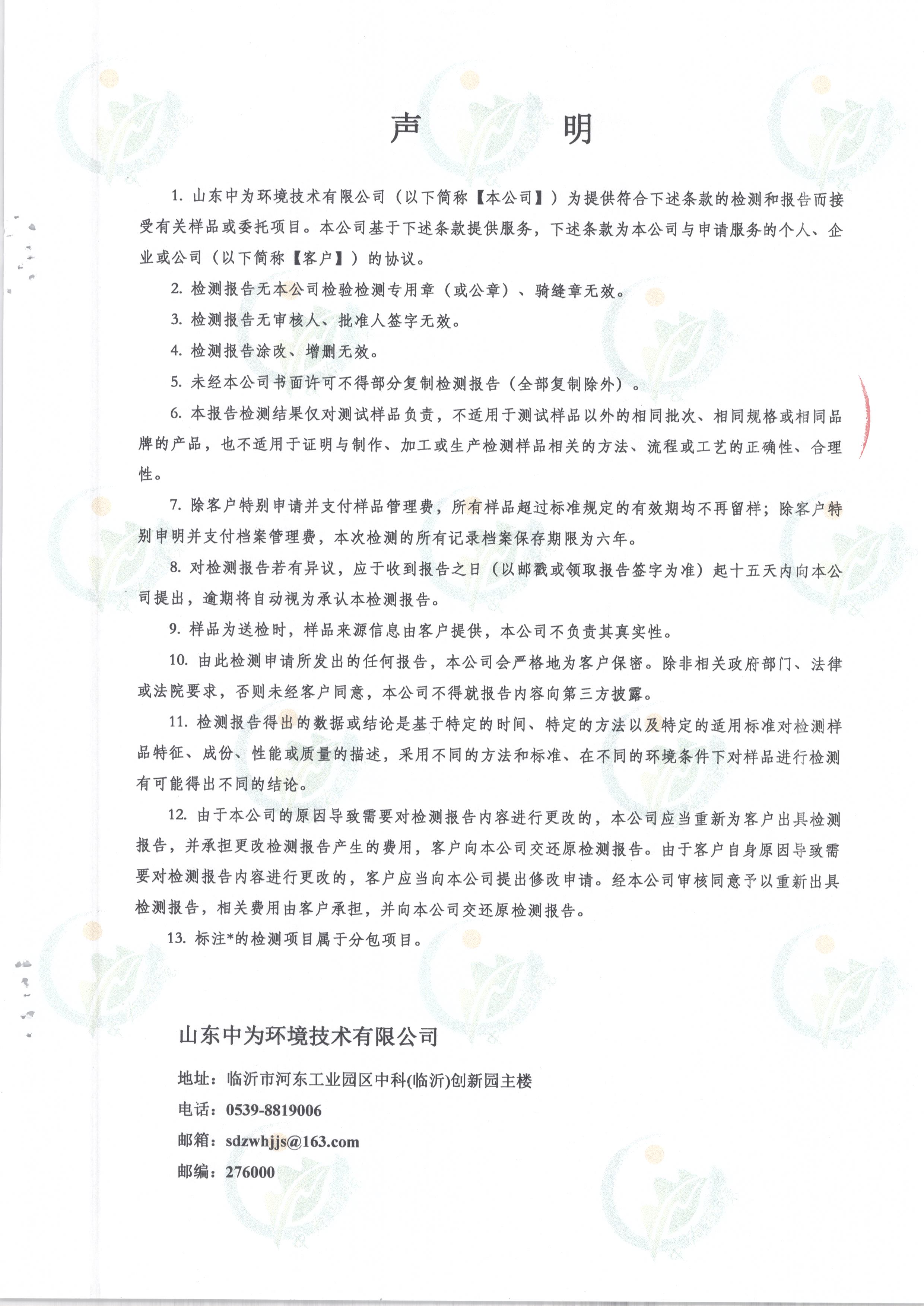 声　　明

1. 山东中为环境技术有限公司（以下简称【本公司】）为提供符合下述条款的检测和报告而接受有关样品或委托项目。本公司基于下述条款提供服务，下述条款为本公司与申请服务的个人、企业或公司（以下简称【客户】）的协议。

2. 检测报告无本公司检验检测专用章（或公章）、骑缝章无效。

3. 检测报告无审核人、批准人签字无效。

4. 检测报告涂改、增删无效。

5. 未经本公司书面许可不得部分复制检测报告（全部复制除外）。

6. 本报告检测结果仅对测试样品负责，不适用于测试样品以外的相同批次、相同规格或相同品牌的产品，也不适用于证明与制作、加工或生产检测样品相关的方法、流程或工艺的正确性、合理性。

7. 除客户特别申请并支付样品管理费，所有样品超过标准规定的有效期均不再留样；除客户特别申明并支付档案管理费，本次检测的所有记录档案保存期限为六年。

8. 对检测报告若有异议，应于收到报告之日（以邮戳或领取报告签字为准）起十五天内向本公司提出，逾期将自动视为承认本检测报告。

9. 样品为送检时，样品来源信息由客户提供，本公司不负责其真实性。

10. 由此检测申请所发出的任何报告，本公司会严格地为客户保密。除非相关政府部门、法律或法院要求，否则未经客户同意，本公司不得就报告内容向第三方披露。

11. 检测报告得出的数据或结论是基于特定的时间、特定的方法以及特定的适用标准对检测样品特征、成份、性能或质量的描述，采用不同的方法和标准、在不同的环境条件下对样品进行检测有可能得出不同的结论。

12. 由于本公司的原因导致需要对检测报告内容进行更改的，本公司应当重新为客户出具检测报告，并承担更改检测报告产生的费用，客户向本公司交还原检测报告。由于客户自身原因导致需要对检测报告内容进行更改的，客户应当向本公司提出修改申请。经本公司审核同意予以重新出具检测报告，相关费用由客户承担，并向本公司交还原检测报告。

13. 标注*的检测项目属于分包项目。

山东中为环境技术有限公司

地址：临沂市河东工业园区中科(临沂)创新园主楼

电话：0539-8819006

邮箱：sdzwhjjs@163.com

邮编：276000